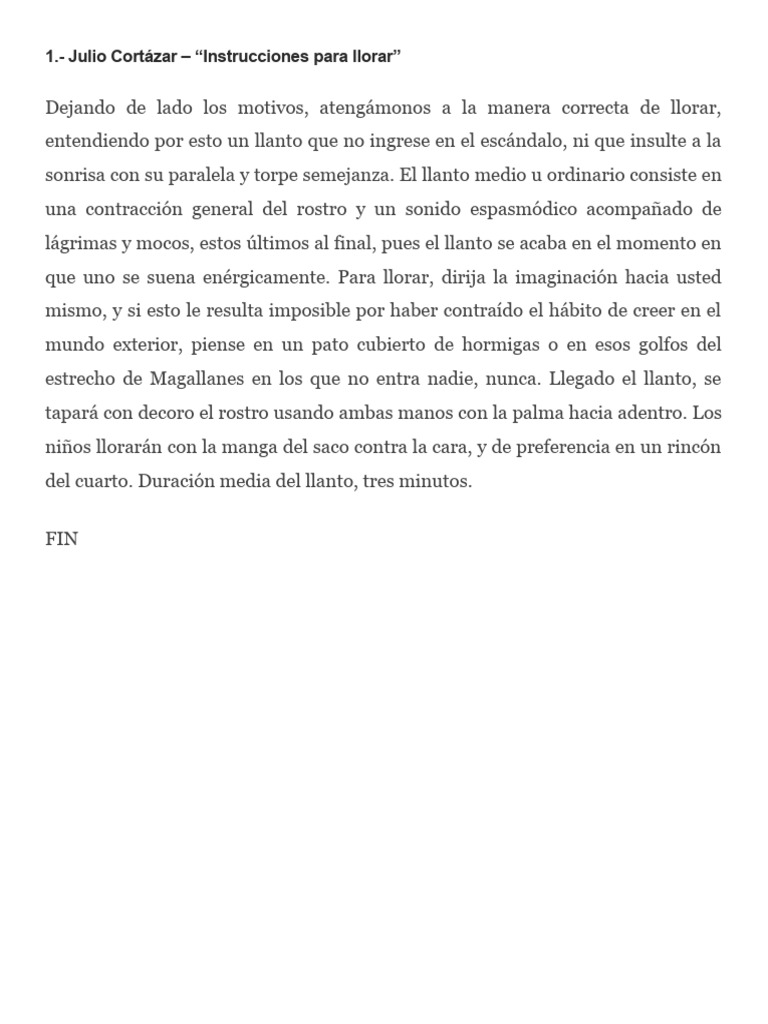 1.- Julio Cortázar – “Instrucciones para llorar”

Dejando de lado los motivos, atengámonos a la manera correcta de llorar, entendiendo por esto un llanto que no ingrese en el escándalo, ni que insulte a la sonrisa con su paralela y torpe semejanza. El llanto medio u ordinario consiste en una contracción general del rostro y un sonido espasmódico acompañado de lágrimas y mocos, estos últimos al final, pues el llanto se acaba en el momento en que uno se suena enérgicamente. Para llorar, dirija la imaginación hacia usted mismo, y si esto le resulta imposible por haber contraído el hábito de creer en el mundo exterior, piense en un pato cubierto de hormigas o en esos golfos del estrecho de Magallanes en los que no entra nadie, nunca. Llegado el llanto, se tapará con decoro el rostro usando ambas manos con la palma hacia adentro. Los niños llorarán con la manga del saco contra la cara, y de preferencia en un rincón del cuarto. Duración media del llanto, tres minutos.

FIN